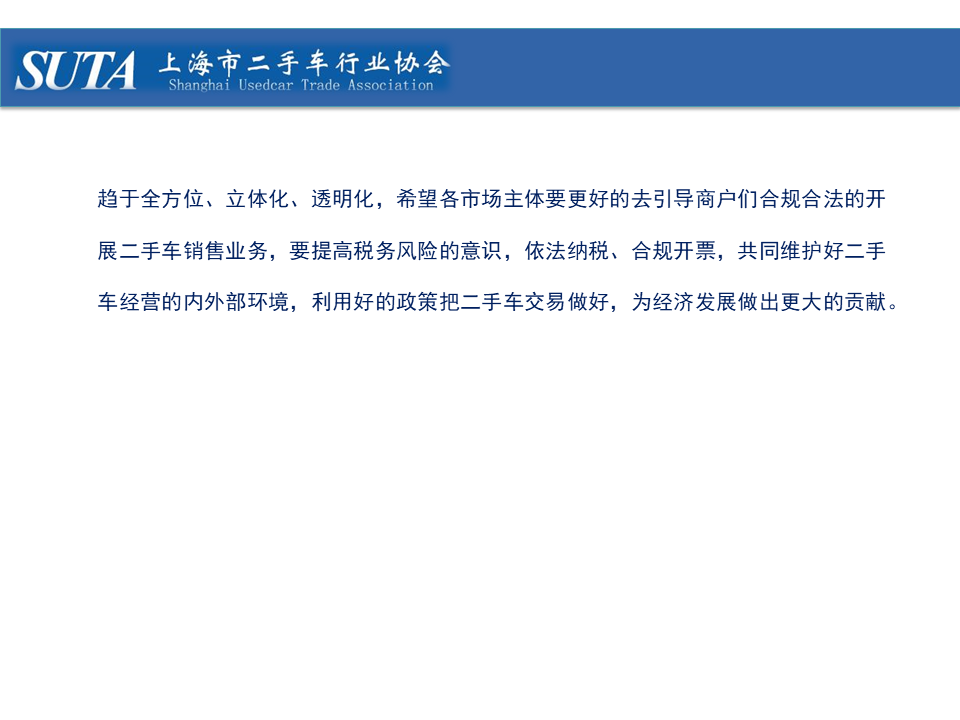 SUTA 上海市二手车行业协会
Shanghai Usedcar Trade Association

趋于全方位、立体化、透明化，希望各市场主体要更好的去引导商户们合规合法的开展二手车销售业务，要提高税务风险的意识，依法纳税、合规开票，共同维护好二手车经营的内外部环境，利用好的政策把二手车交易做好，为经济发展做出更大的贡献。